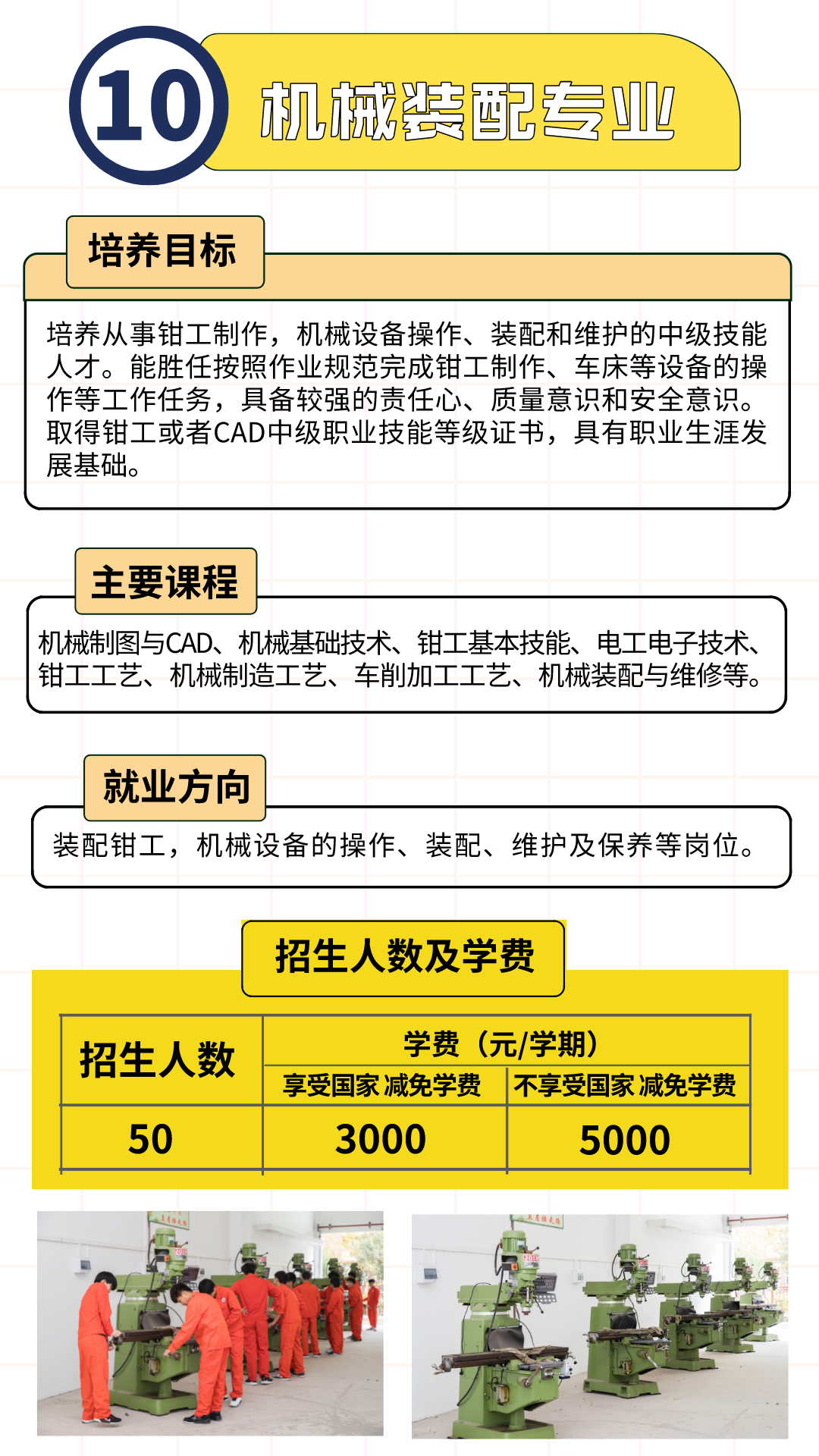 10 机械装配专业

培养目标

培养从事钳工制作，机械设备操作、装配和维护的中级技能人才。能胜任按照作业规范完成钳工制作、车床等设备的操作等工作任务，具备较强的责任心、质量意识和安全意识。取得钳工或者CAD中级职业技能等级证书，具有职业生涯发展基础。

主要课程

机械制图与CAD、机械基础技术、钳工基本技能、电工电子技术、钳工工艺、机械制造工艺、车削加工工艺、机械装配与维修等。

就业方向

装配钳工，机械设备的操作、装配、维护及保养等岗位。

招生人数及学费

| 招生人数 | 学费（元/学期） | |
|---|---|---|
| | 享受国家减免学费 | 不享受国家减免学费 |
| 50 | 3000 | 5000 |